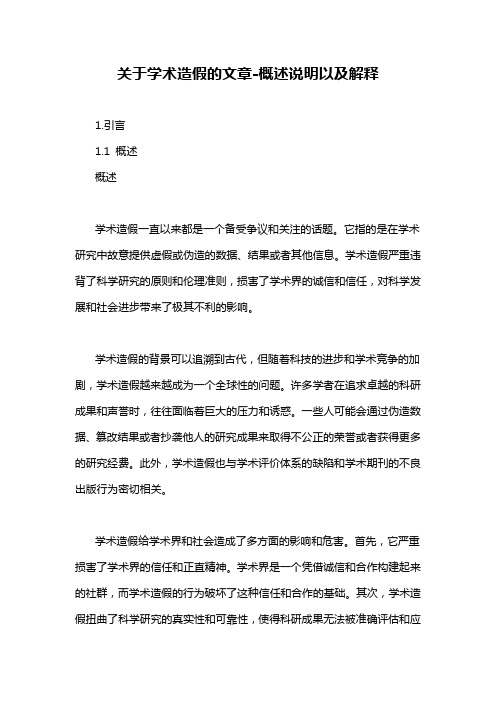 关于学术造假的文章-概述说明以及解释

1.引言

1.1 概述

概述

学术造假一直以来都是一个备受争议和关注的话题。它指的是在学术研究中故意提供虚假或伪造的数据、结果或者其他信息。学术造假严重违背了科学研究的原则和伦理准则，损害了学术界的诚信和信任，对科学发展和社会进步带来了极其不利的影响。

学术造假的背景可以追溯到古代，但随着科技的进步和学术竞争的加剧，学术造假越来越成为一个全球性的问题。许多学者在追求卓越的科研成果和声誉时，往往面临着巨大的压力和诱惑。一些人可能会通过伪造数据、篡改结果或者抄袭他人的研究成果来取得不公正的荣誉或者获得更多的研究经费。此外，学术造假也与学术评价体系的缺陷和学术期刊的不良出版行为密切相关。

学术造假给学术界和社会造成了多方面的影响和危害。首先，它严重损害了学术界的信任和正直精神。学术界是一个凭借诚信和合作构建起来的社群，而学术造假的行为破坏了这种信任和合作的基础。其次，学术造假扭曲了科学研究的真实性和可靠性，使得科研成果无法被准确评估和应